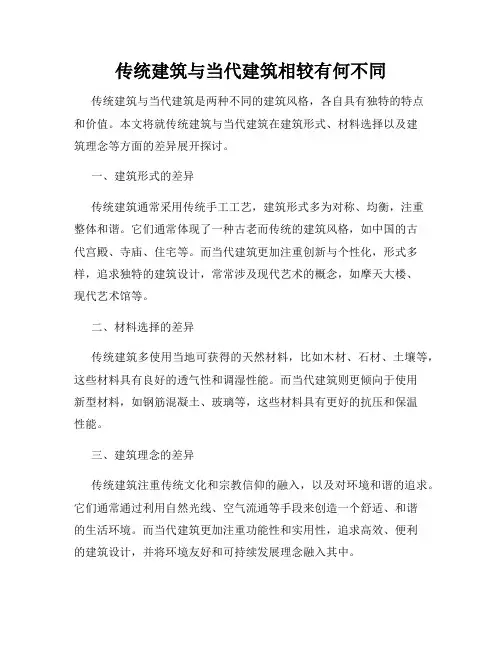 传统建筑与当代建筑相较有何不同

传统建筑与当代建筑是两种不同的建筑风格，各自具有独特的特点和价值。本文将就传统建筑与当代建筑在建筑形式、材料选择以及建筑理念等方面的差异展开探讨。

一、建筑形式的差异

传统建筑通常采用传统手工工艺，建筑形式多为对称、均衡，注重整体和谐。它们通常体现了一种古老而传统的建筑风格，如中国的古代宫殿、寺庙、住宅等。而当代建筑更加注重创新与个性化，形式多样，追求独特的建筑设计，常常涉及现代艺术的概念，如摩天大楼、现代艺术馆等。

二、材料选择的差异

传统建筑多使用当地可获得的天然材料，比如木材、石材、土壤等，这些材料具有良好的透气性和调湿性能。而当代建筑则更倾向于使用新型材料，如钢筋混凝土、玻璃等，这些材料具有更好的抗压和保温性能。

三、建筑理念的差异

传统建筑注重传统文化和宗教信仰的融入，以及对环境和谐的追求。它们通常通过利用自然光线、空气流通等手段来创造一个舒适、和谐的生活环境。而当代建筑更加注重功能性和实用性，追求高效、便利的建筑设计，并将环境友好和可持续发展理念融入其中。